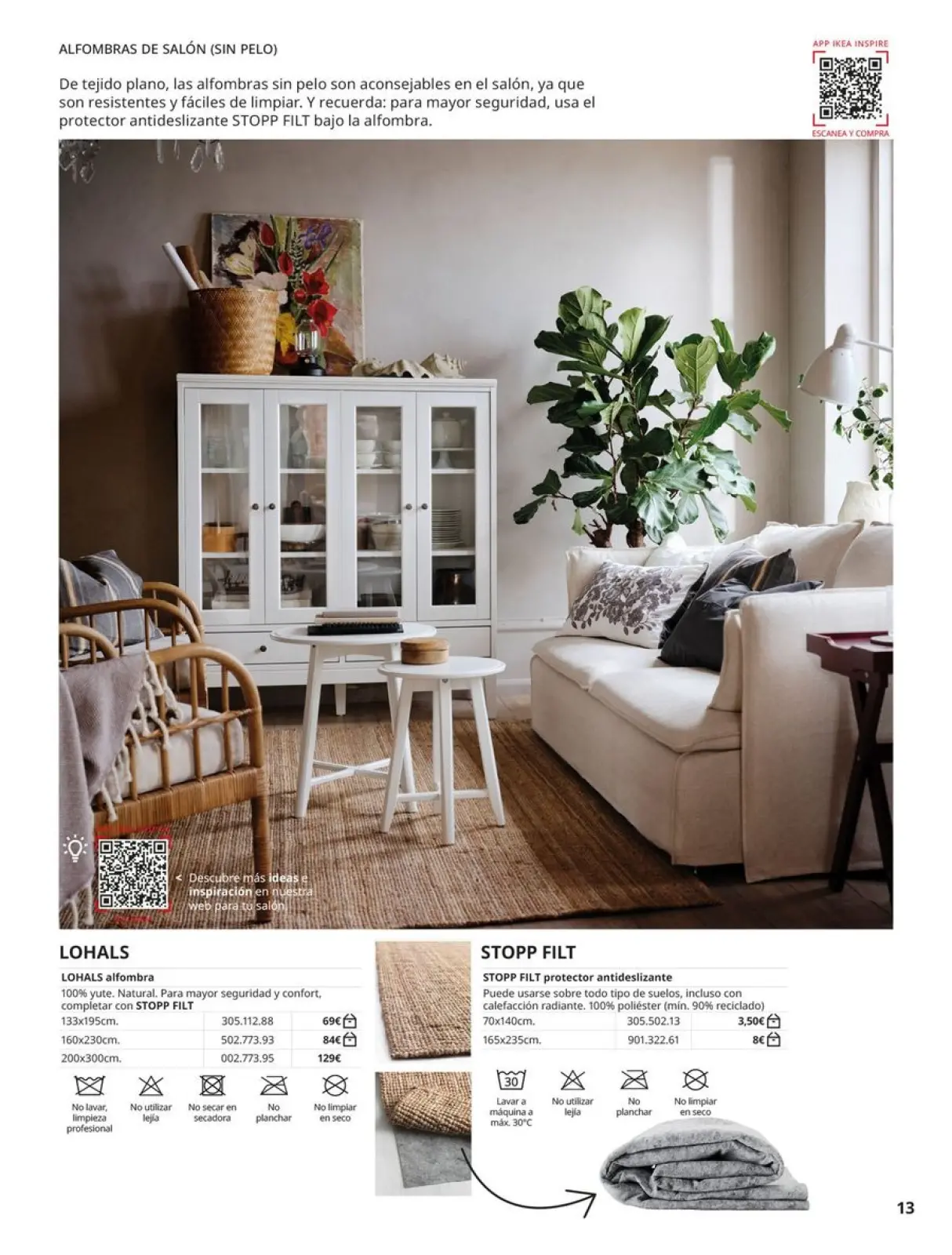 ALFOMBRAS DE SALÓN (SIN PELO)

De tejido plano, las alfombras sin pelo son aconsejables en el salón, ya que son resistentes y fáciles de limpiar. Y recuerda: para mayor seguridad, usa el protector antideslizante STOPP FILT bajo la alfombra.

APP IKEA INSPIRE
ESCANEA Y COMPRA

< Descubre más ideas e inspiración en nuestra web para tu salón.

LOHALS

LOHALS alfombra
100% yute. Natural. Para mayor seguridad y confort, completar con STOPP FILT

| 133x195cm. | 305.112.88 | 69€ |
|---|---|---|
| 160x230cm. | 502.773.93 | 84€ |
| 200x300cm. | 002.773.95 | 129€ |

No lavar, limpieza profesional
No utilizar lejía
No secar en secadora
No planchar
No limpiar en seco

STOPP FILT

STOPP FILT protector antideslizante
Puede usarse sobre todo tipo de suelos, incluso con calefacción radiante. 100% poliéster (mín. 90% reciclado)

| 70x140cm. | 305.502.13 | 3,50€ |
|---|---|---|
| 165x235cm. | 901.322.61 | 8€ |

30
Lavar a máquina a máx. 30°C
No utilizar lejía
No planchar
No limpiar en seco

13